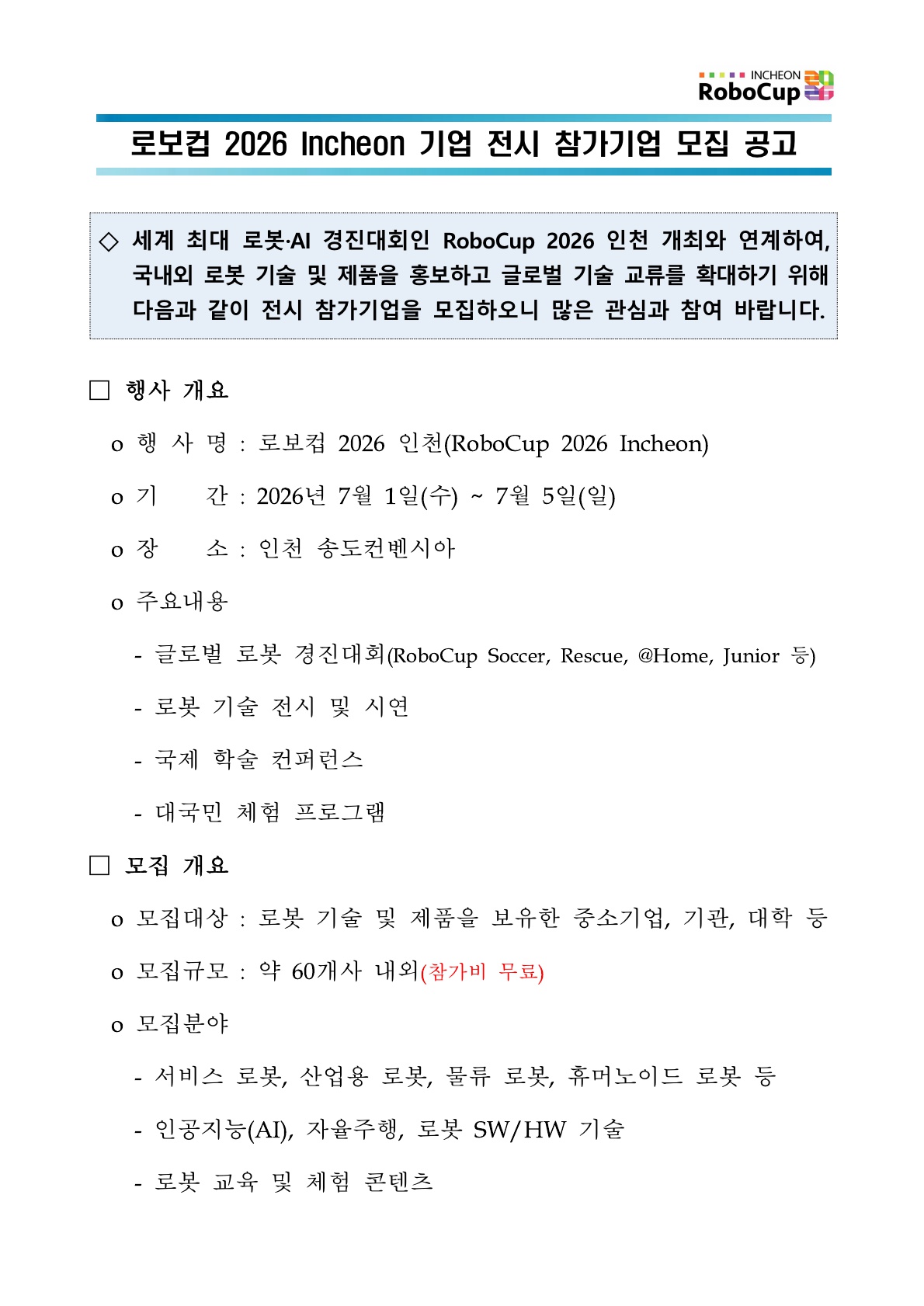 INCHEON RoboCup

로보컵 2026 Incheon 기업 전시 참가기업 모집 공고

◇ 세계 최대 로봇·AI 경진대회인 RoboCup 2026 인천 개최와 연계하여, 국내외 로봇 기술 및 제품을 홍보하고 글로벌 기술 교류를 확대하기 위해 다음과 같이 전시 참가기업을 모집하오니 많은 관심과 참여 바랍니다.

□ 행사 개요

o 행 사 명 : 로보컵 2026 인천(RoboCup 2026 Incheon)

o 기 간 : 2026년 7월 1일(수) ~ 7월 5일(일)

o 장 소 : 인천 송도컨벤시아

o 주요내용

- 글로벌 로봇 경진대회(RoboCup Soccer, Rescue, @Home, Junior 등)

- 로봇 기술 전시 및 시연

- 국제 학술 컨퍼런스

- 대국민 체험 프로그램

□ 모집 개요

o 모집대상 : 로봇 기술 및 제품을 보유한 중소기업, 기관, 대학 등

o 모집규모 : 약 60개사 내외(참가비 무료)

o 모집분야

- 서비스 로봇, 산업용 로봇, 물류 로봇, 휴머노이드 로봇 등

- 인공지능(AI), 자율주행, 로봇 SW/HW 기술

- 로봇 교육 및 체험 콘텐츠